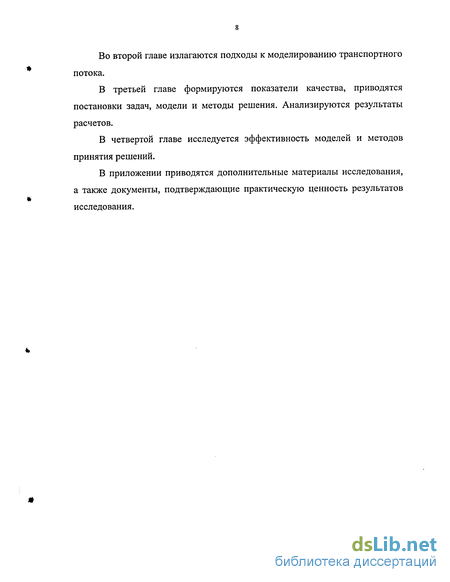 8

Во второй главе излагаются подходы к моделированию транспортного потока.

В третьей главе формируются показатели качества, приводятся постановки задач, модели и методы решения. Анализируются результаты расчетов.

В четвертой главе исследуется эффективность моделей и методов принятия решений.

В приложении приводятся дополнительные материалы исследования, а также документы, подтверждающие практическую ценность результатов исследования.

dsLib.net
библиотека диссертаций